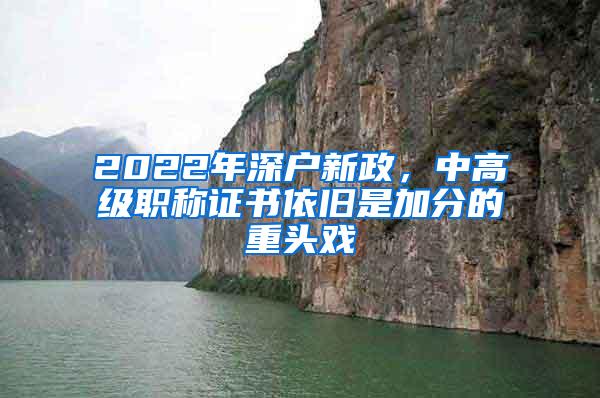 2022年深户新政，中高级职称证书依旧是加分的重头戏